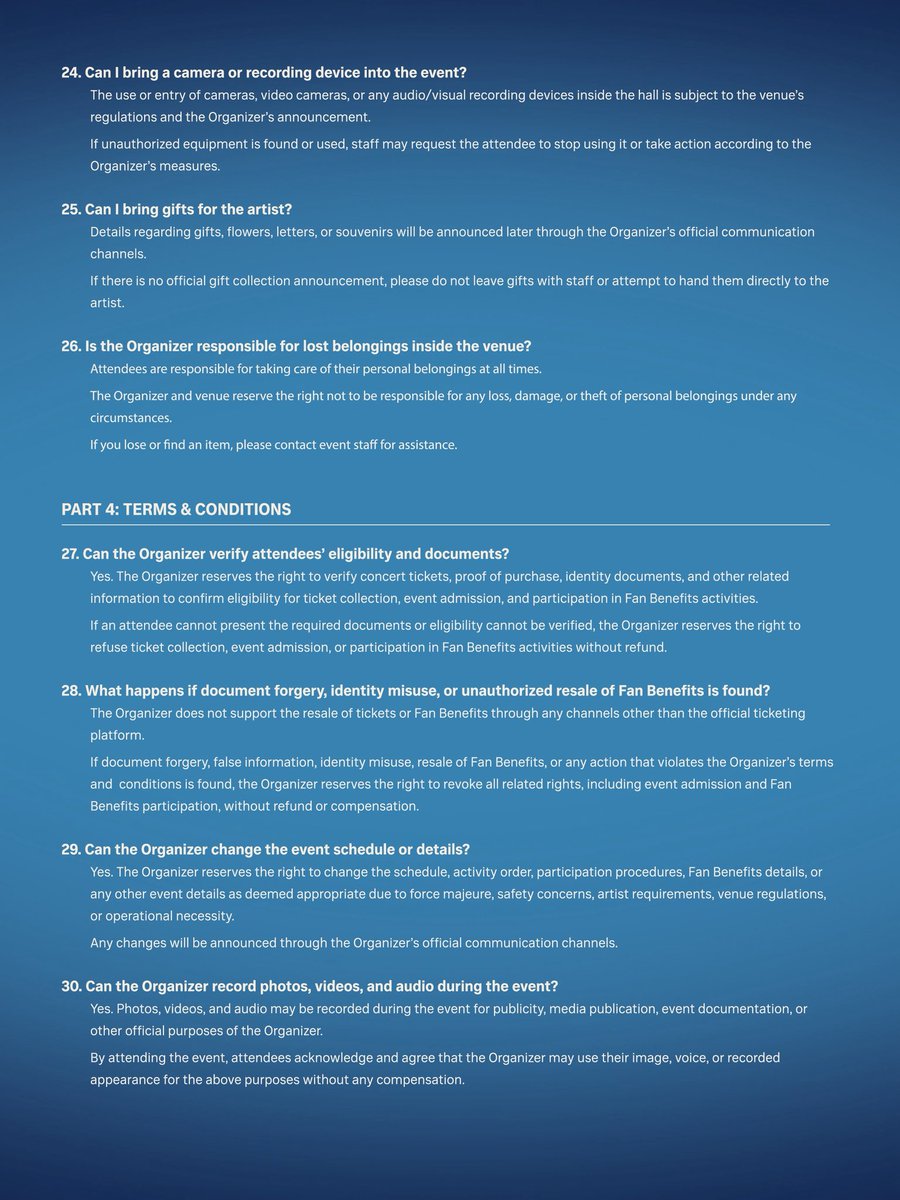 24. Can I bring a camera or recording device into the event?

The use or entry of cameras, video cameras, or any audio/visual recording devices inside the hall is subject to the venue's regulations and the Organizer's announcement.

If unauthorized equipment is found or used, staff may request the attendee to stop using it or take action according to the Organizer's measures.

25. Can I bring gifts for the artist?

Details regarding gifts, flowers, letters, or souvenirs will be announced later through the Organizer's official communication channels.

If there is no official gift collection announcement, please do not leave gifts with staff or attempt to hand them directly to the artist.

26. Is the Organizer responsible for lost belongings inside the venue?

Attendees are responsible for taking care of their personal belongings at all times.

The Organizer and venue reserve the right not to be responsible for any loss, damage, or theft of personal belongings under any circumstances.

If you lose or find an item, please contact event staff for assistance.

PART 4: TERMS & CONDITIONS

27. Can the Organizer verify attendees' eligibility and documents?

Yes. The Organizer reserves the right to verify concert tickets, proof of purchase, identity documents, and other related information to confirm eligibility for ticket collection, event admission, and participation in Fan Benefits activities.

If an attendee cannot present the required documents or eligibility cannot be verified, the Organizer reserves the right to refuse ticket collection, event admission, or participation in Fan Benefits activities without refund.

28. What happens if document forgery, identity misuse, or unauthorized resale of Fan Benefits is found?

The Organizer does not support the resale of tickets or Fan Benefits through any channels other than the official ticketing platform.

If document forgery, false information, identity misuse, resale of Fan Benefits, or any action that violates the Organizer's terms and conditions is found, the Organizer reserves the right to revoke all related rights, including event admission and Fan Benefits participation, without refund or compensation.

29. Can the Organizer change the event schedule or details?

Yes. The Organizer reserves the right to change the schedule, activity order, participation procedures, Fan Benefits details, or any other event details as deemed appropriate due to force majeure, safety concerns, artist requirements, venue regulations, or operational necessity.

Any changes will be announced through the Organizer's official communication channels.

30. Can the Organizer record photos, videos, and audio during the event?

Yes. Photos, videos, and audio may be recorded during the event for publicity, media publication, event documentation, or other official purposes of the Organizer.

By attending the event, attendees acknowledge and agree that the Organizer may use their image, voice, or recorded appearance for the above purposes without any compensation.